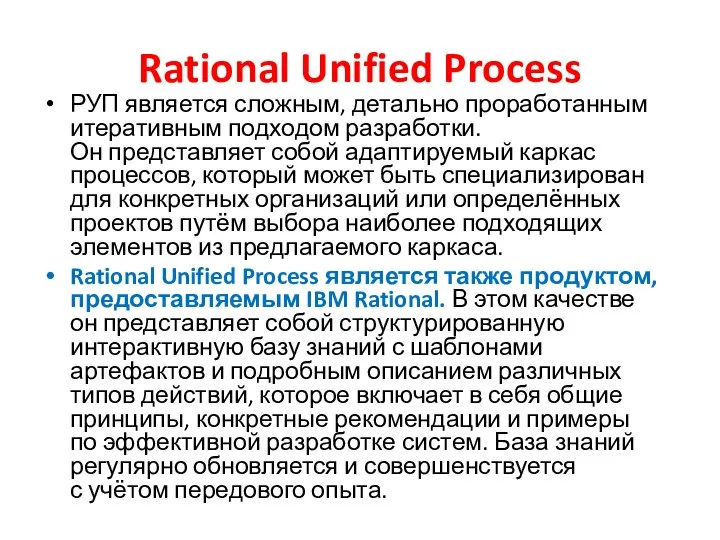 Rational Unified Process

• РУП является сложным, детально проработанным итеративным подходом разработки.
Он представляет собой адаптируемый каркас процессов, который может быть специализирован для конкретных организаций или определённых проектов путём выбора наиболее подходящих элементов из предлагаемого каркаса.

• Rational Unified Process является также продуктом, предоставляемым IBM Rational. В этом качестве он представляет собой структурированную интерактивную базу знаний с шаблонами артефактов и подробным описанием различных типов действий, которое включает в себя общие принципы, конкретные рекомендации и примеры по эффективной разработке систем. База знаний регулярно обновляется и совершенствуется с учётом передового опыта.